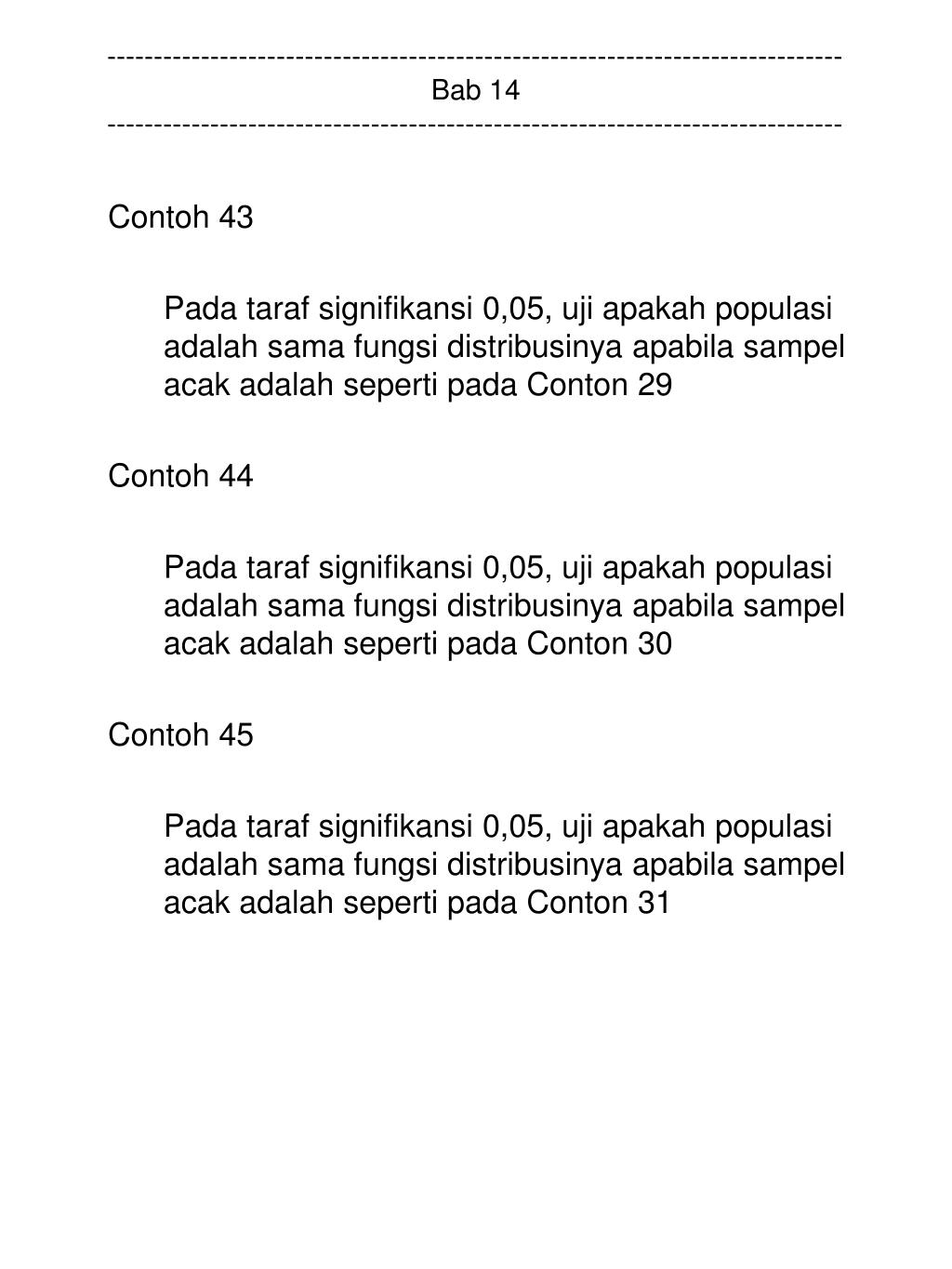 ------------------------------------------------------------------------------
Bab 14
------------------------------------------------------------------------------

Contoh 43

Pada taraf signifikansi 0,05, uji apakah populasi adalah sama fungsi distribusinya apabila sampel acak adalah seperti pada Conton 29

Contoh 44

Pada taraf signifikansi 0,05, uji apakah populasi adalah sama fungsi distribusinya apabila sampel acak adalah seperti pada Conton 30

Contoh 45

Pada taraf signifikansi 0,05, uji apakah populasi adalah sama fungsi distribusinya apabila sampel acak adalah seperti pada Conton 31